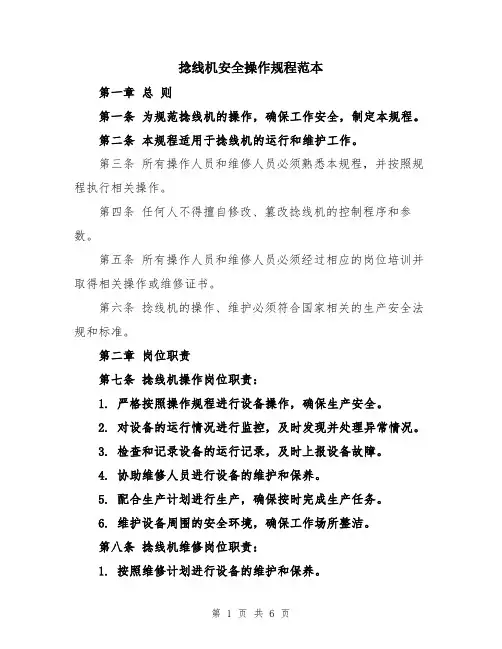 捻线机安全操作规程范本

第一章 总 则

第一条 为规范捻线机的操作，确保工作安全，制定本规程。

第二条 本规程适用于捻线机的运行和维护工作。

第三条 所有操作人员和维修人员必须熟悉本规程，并按照规程执行相关操作。

第四条 任何人不得擅自修改、篡改捻线机的控制程序和参数。

第五条 所有操作人员和维修人员必须经过相应的岗位培训并取得相关操作或维修证书。

第六条 捻线机的操作、维护必须符合国家相关的生产安全法规和标准。

第二章 岗位职责

第七条 捻线机操作岗位职责：

1. 严格按照操作规程进行设备操作，确保生产安全。

2. 对设备的运行情况进行监控，及时发现并处理异常情况。

3. 检查和记录设备的运行记录，及时上报设备故障。

4. 协助维修人员进行设备的维护和保养。

5. 配合生产计划进行生产，确保按时完成生产任务。

6. 维护设备周围的安全环境，确保工作场所整洁。

第八条 捻线机维修岗位职责：

1. 按照维修计划进行设备的维护和保养。

第 1 页 共 6 页